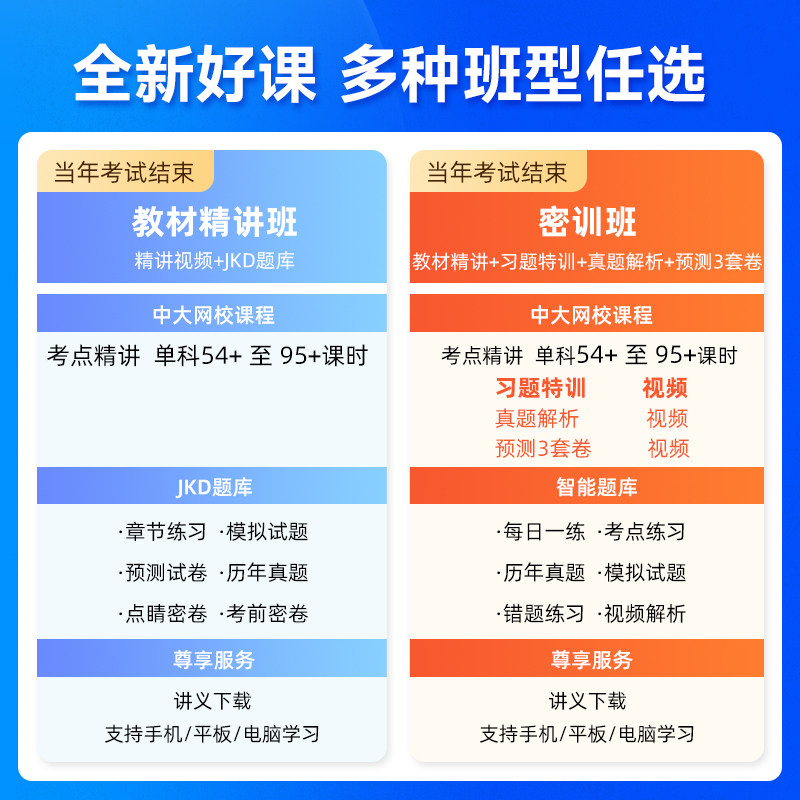 全新好课 多种班型任选

当年考试结束

教材精讲班

精讲视频+JKD题库

中大网校课程

考点精讲 单科54+ 至 95+课时

JKD题库

·章节练习 ·模拟试题

·预测试卷 ·历年真题

·点睛密卷 ·考前密卷

尊享服务

讲义下载

支持手机/平板/电脑学习

当年考试结束

密训班

教材精讲+习题特训+真题解析+预测3套卷

中大网校课程

考点精讲 单科54+ 至 95+课时

习题特训 视频

真题解析 视频

预测3套卷 视频

智能题库

·每日一练 ·考点练习

·历年真题 ·模拟试题

·错题练习 ·视频解析

尊享服务

讲义下载

支持手机/平板/电脑学习